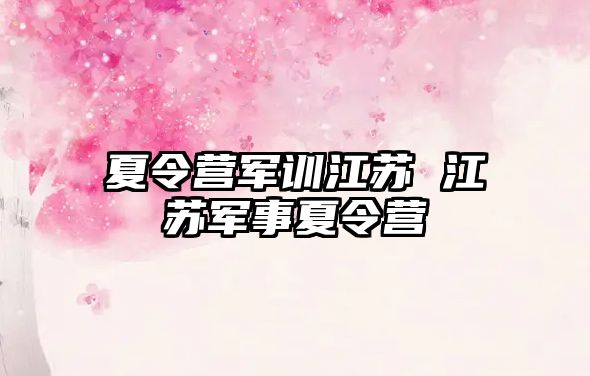 夏令营军训江苏 江苏军事夏令营